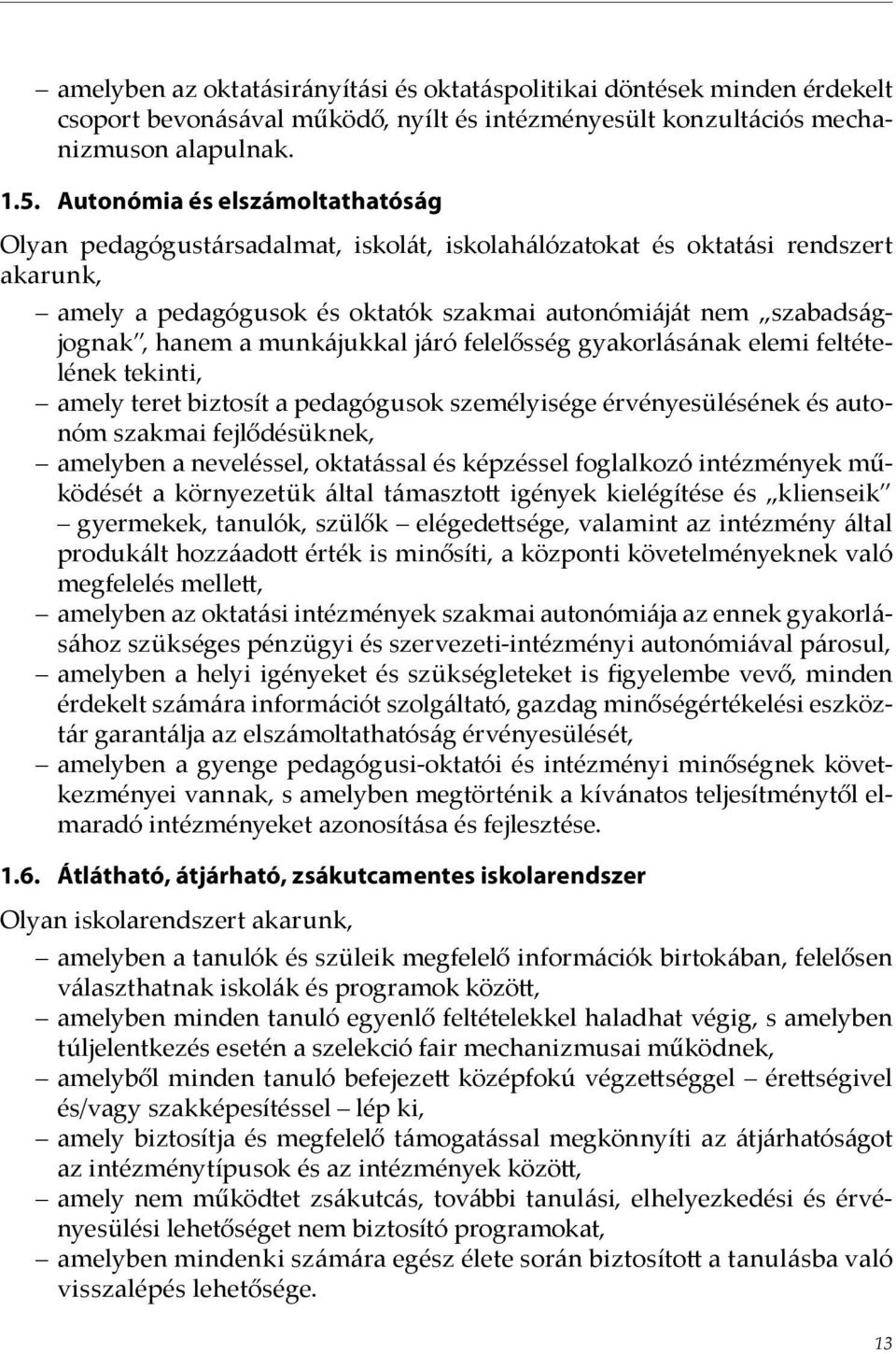 – amelyben az oktatásirányítási és oktatáspolitikai döntések minden érdekelt csoport bevonásával működő, nyílt és intézményesült konzultációs mechanizmuson alapulnak.

1.5. Autonómia és elszámoltathatóság

Olyan pedagógustársadalmat, iskolát, iskolahálózatokat és oktatási rendszert akarunk,

– amely a pedagógusok és oktatók szakmai autonómiáját nem „szabadságjognak", hanem a munkájukkal járó felelősség gyakorlásának elemi feltételének tekinti,
– amely teret biztosít a pedagógusok személyisége érvényesülésének és autonóm szakmai fejlődésüknek,
– amelyben a neveléssel, oktatással és képzéssel foglalkozó intézmények működését a környezetük által támasztott igények kielégítése és „klienseik" – gyermekek, tanulók, szülők – elégedettsége, valamint az intézmény által produkált hozzáadott érték is minősíti, a központi követelményeknek való megfelelés mellett,
– amelyben az oktatási intézmények szakmai autonómiája az ennek gyakorlásához szükséges pénzügyi és szervezeti-intézményi autonómiával párosul,
– amelyben a helyi igényeket és szükségleteket is figyelembe vevő, minden érdekelt számára információt szolgáltató, gazdag minőségértékelési eszköztár garantálja az elszámoltathatóság érvényesülését,
– amelyben a gyenge pedagógusi-oktatói és intézményi minőségnek következményei vannak, s amelyben megtörténik a kívánatos teljesítménytől elmaradó intézményeket azonosítása és fejlesztése.

1.6. Átlátható, átjárható, zsákutcamentes iskolarendszer

Olyan iskolarendszert akarunk,

– amelyben a tanulók és szüleik megfelelő információk birtokában, felelősen választhatnak iskolák és programok között,
– amelyben minden tanuló egyenlő feltételekkel haladhat végig, s amelyben túljelentkezés esetén a szelekció fair mechanizmusai működnek,
– amelyből minden tanuló befejezett középfokú végzettséggel – érettségivel és/vagy szakképesítéssel – lép ki,
– amely biztosítja és megfelelő támogatással megkönnyíti az átjárhatóságot az intézménytípusok és az intézmények között,
– amely nem működtet zsákutcás, további tanulási, elhelyezkedési és érvényesülési lehetőséget nem biztosító programokat,
– amelyben mindenki számára egész élete során biztosított a tanulásba való visszalépés lehetősége.

13